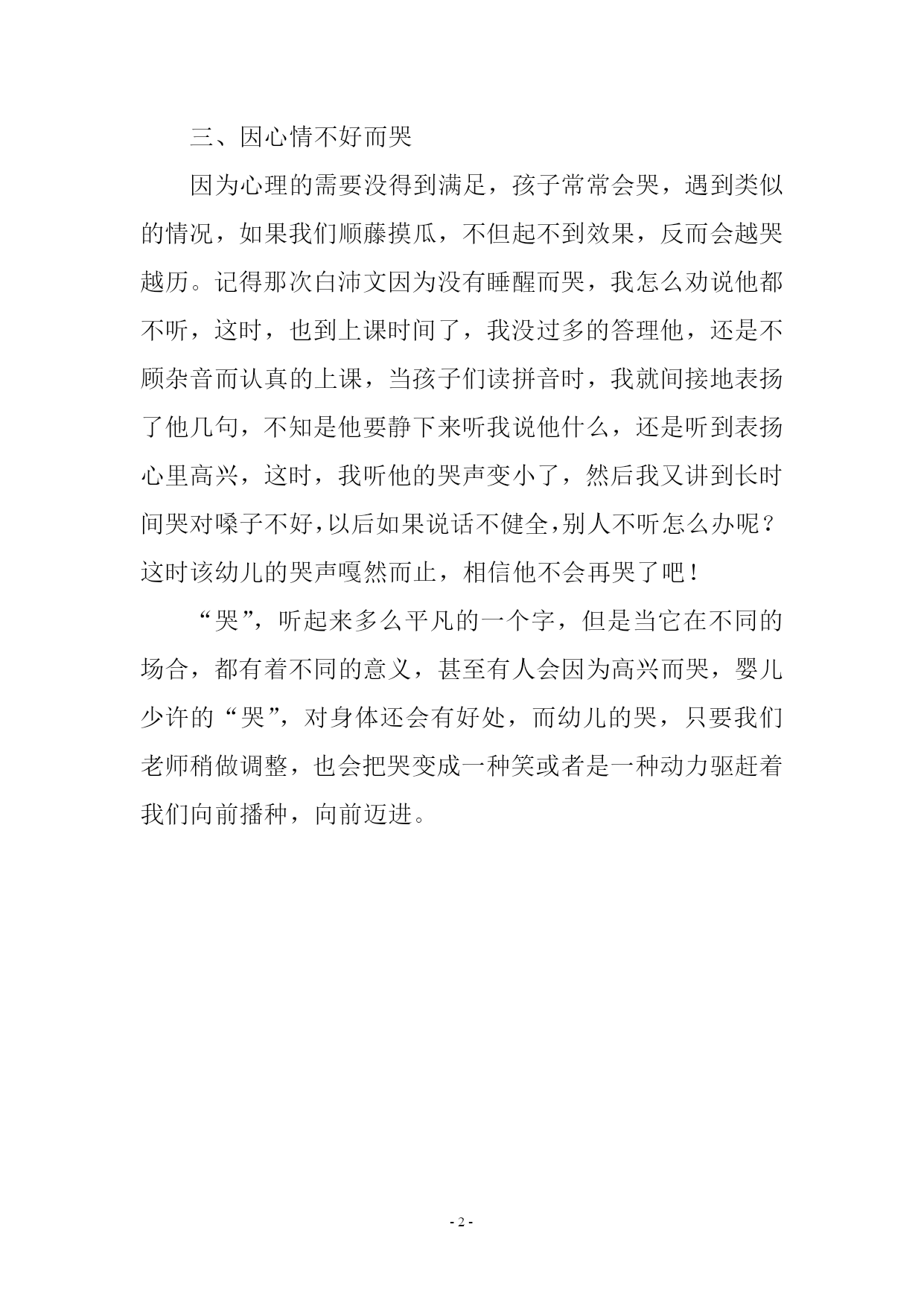 三、因心情不好而哭

因为心理的需要没得到满足，孩子常常会哭，遇到类似的情况，如果我们顺藤摸瓜，不但起不到效果，反而会越哭越历。记得那次白沛文因为没有睡醒而哭，我怎么劝说他都不听，这时，也到上课时间了，我没过多的答理他，还是不顾杂音而认真的上课，当孩子们读拼音时，我就间接地表扬了他几句，不知是他要静下来听我说他什么，还是听到表扬心里高兴，这时，我听他的哭声变小了，然后我又讲到长时间哭对嗓子不好，以后如果说话不健全，别人不听怎么办呢？这时该幼儿的哭声嘎然而止，相信他不会再哭了吧！

“哭”，听起来多么平凡的一个字，但是当它在不同的场合，都有着不同的意义，甚至有人会因为高兴而哭，婴儿少许的“哭”，对身体还会有好处，而幼儿的哭，只要我们老师稍做调整，也会把哭变成一种笑或者是一种动力驱赶着我们向前播种，向前迈进。

- 2 -